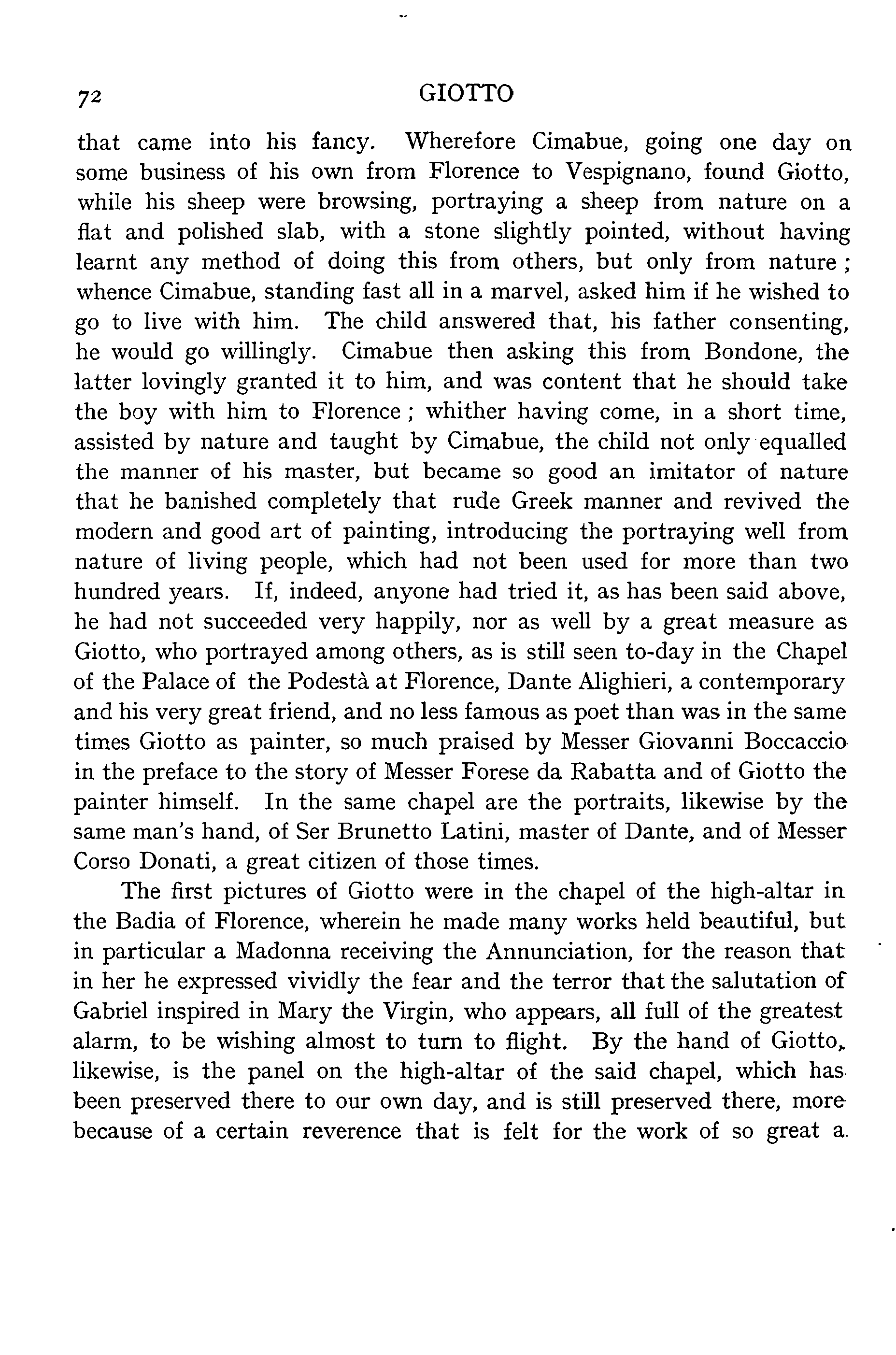 72 GIOTTO

that came into his fancy. Wherefore Cimabue, going one day on some business of his own from Florence to Vespignano, found Giotto, while his sheep were browsing, portraying a sheep from nature on a flat and polished slab, with a stone slightly pointed, without having learnt any method of doing this from others, but only from nature; whence Cimabue, standing fast all in a marvel, asked him if he wished to go to live with him. The child answered that, his father consenting, he would go willingly. Cimabue then asking this from Bondone, the latter lovingly granted it to him, and was content that he should take the boy with him to Florence; whither having come, in a short time, assisted by nature and taught by Cimabue, the child not only equalled the manner of his master, but became so good an imitator of nature that he banished completely that rude Greek manner and revived the modern and good art of painting, introducing the portraying well from nature of living people, which had not been used for more than two hundred years. If, indeed, anyone had tried it, as has been said above, he had not succeeded very happily, nor as well by a great measure as Giotto, who portrayed among others, as is still seen to-day in the Chapel of the Palace of the Podestà at Florence, Dante Alighieri, a contemporary and his very great friend, and no less famous as poet than was in the same times Giotto as painter, so much praised by Messer Giovanni Boccaccio in the preface to the story of Messer Forese da Rabatta and of Giotto the painter himself. In the same chapel are the portraits, likewise by the same man's hand, of Ser Brunetto Latini, master of Dante, and of Messer Corso Donati, a great citizen of those times.

The first pictures of Giotto were in the chapel of the high-altar in the Badia of Florence, wherein he made many works held beautiful, but in particular a Madonna receiving the Annunciation, for the reason that in her he expressed vividly the fear and the terror that the salutation of Gabriel inspired in Mary the Virgin, who appears, all full of the greatest alarm, to be wishing almost to turn to flight. By the hand of Giotto, likewise, is the panel on the high-altar of the said chapel, which has been preserved there to our own day, and is still preserved there, more because of a certain reverence that is felt for the work of so great a